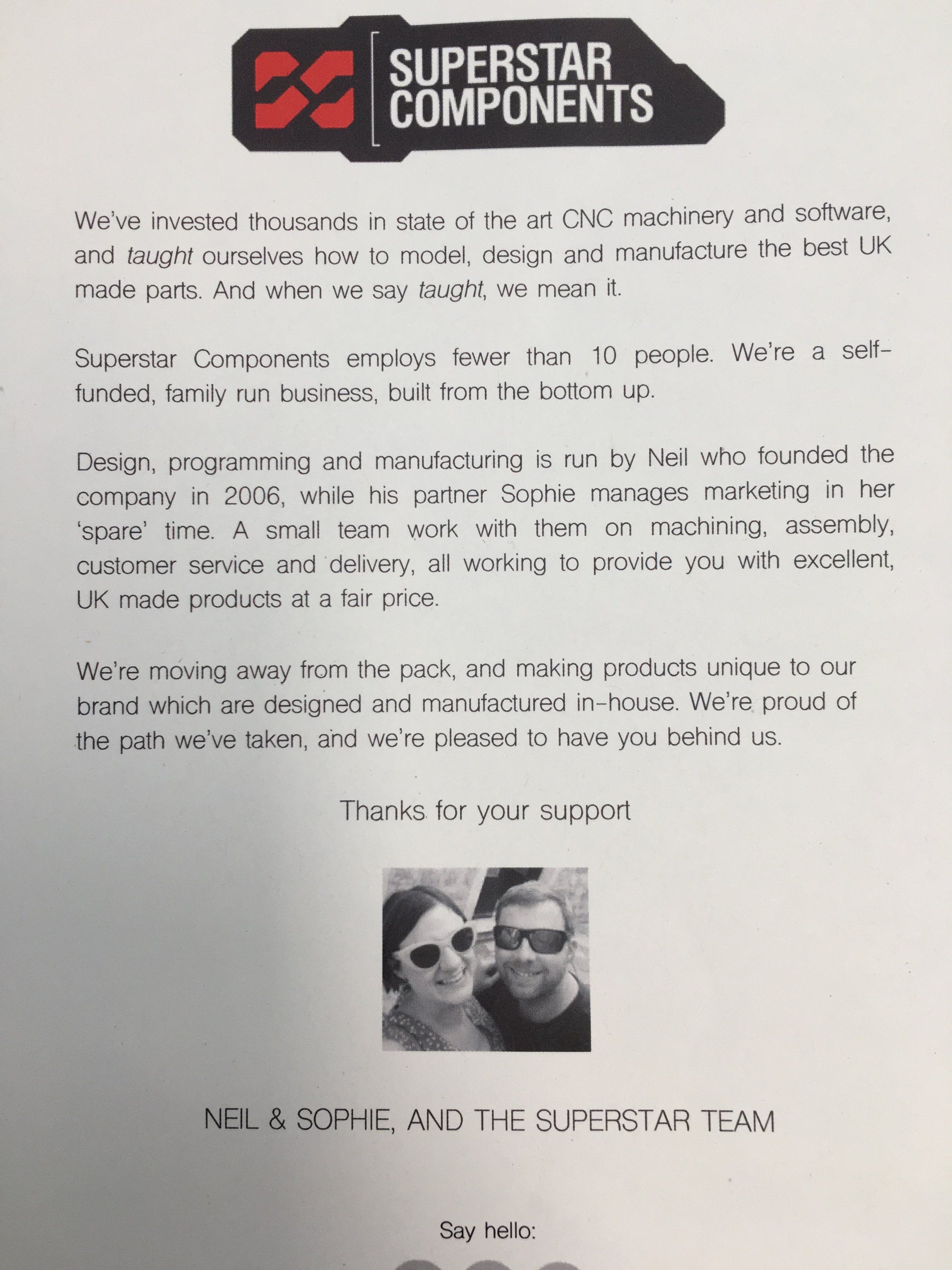 SUPERSTAR COMPONENTS

We've invested thousands in state of the art CNC machinery and software, and taught ourselves how to model, design and manufacture the best UK made parts. And when we say taught, we mean it.

Superstar Components employs fewer than 10 people. We're a self-funded, family run business, built from the bottom up.

Design, programming and manufacturing is run by Neil who founded the company in 2006, while his partner Sophie manages marketing in her 'spare' time. A small team work with them on machining, assembly, customer service and delivery, all working to provide you with excellent, UK made products at a fair price.

We're moving away from the pack, and making products unique to our brand which are designed and manufactured in-house. We're proud of the path we've taken, and we're pleased to have you behind us.

Thanks for your support

NEIL & SOPHIE, AND THE SUPERSTAR TEAM

Say hello: